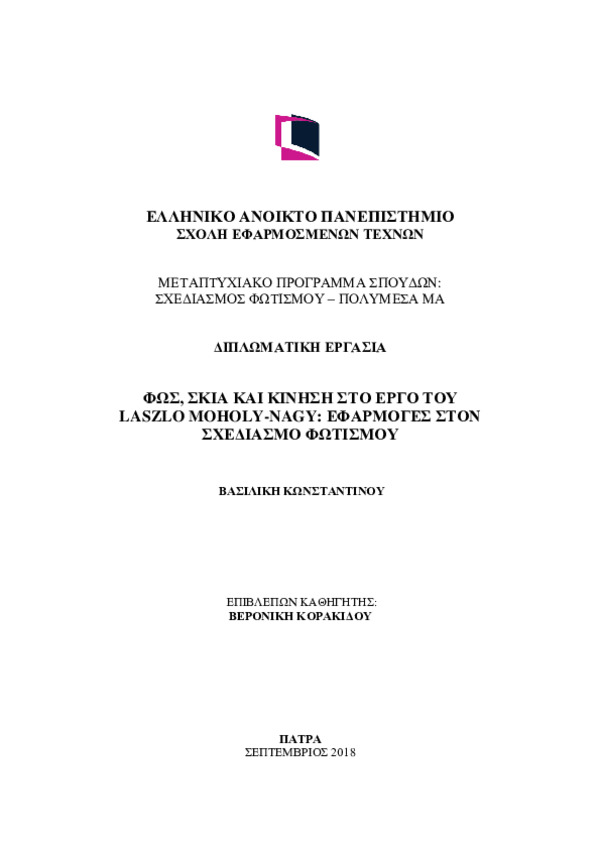 ΕΛΛΗΝΙΚΟ ΑΝΟΙΚΤΟ ΠΑΝΕΠΙΣΤΗΜΙΟ
ΣΧΟΛΗ ΕΦΑΡΜΟΣΜΕΝΩΝ ΤΕΧΝΩΝ

ΜΕΤΑΠΤΥΧΙΑΚΟ ΠΡΟΓΡΑΜΜΑ ΣΠΟΥΔΩΝ:
ΣΧΕΔΙΑΣΜΟΣ ΦΩΤΙΣΜΟΥ – ΠΟΛΥΜΕΣΑ ΜΑ

ΔΙΠΛΩΜΑΤΙΚΗ ΕΡΓΑΣΙΑ

ΦΩΣ, ΣΚΙΑ ΚΑΙ ΚΙΝΗΣΗ ΣΤΟ ΕΡΓΟ ΤΟΥ LASZLO MOHOLY-NAGY: ΕΦΑΡΜΟΓΕΣ ΣΤΟΝ ΣΧΕΔΙΑΣΜΟ ΦΩΤΙΣΜΟΥ

ΒΑΣΙΛΙΚΗ ΚΩΝΣΤΑΝΤΙΝΟΥ

ΕΠΙΒΛΕΠΩΝ ΚΑΘΗΓΗΤΗΣ:
ΒΕΡΟΝΙΚΗ ΚΟΡΑΚΙΔΟΥ

ΠΑΤΡΑ
ΣΕΠΤΕΜΒΡΙΟΣ 2018